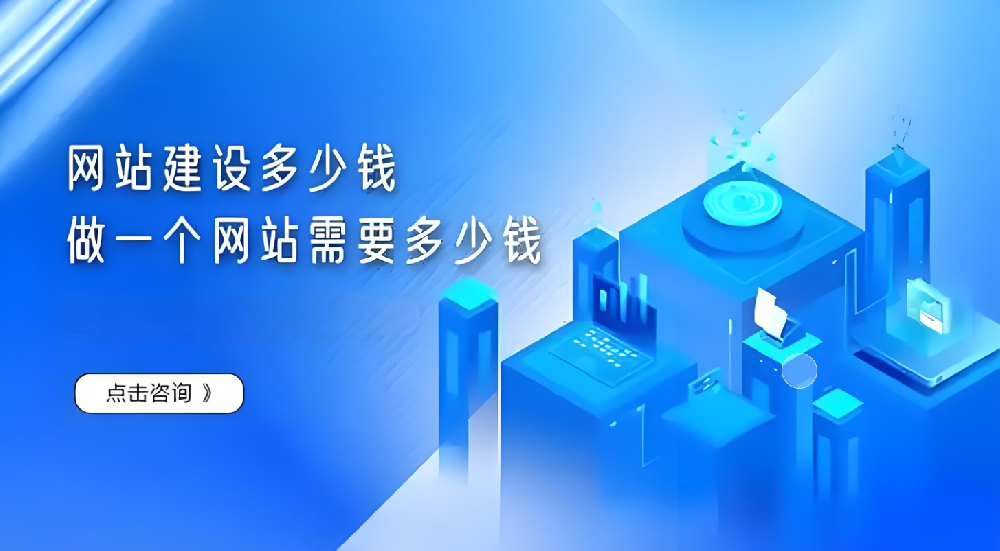 网站建设多少钱
做一个网站需要多少钱

点击咨询 》